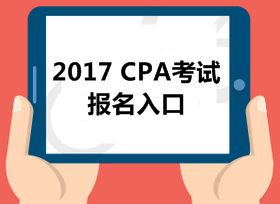 2017 CPA考试
报名入口